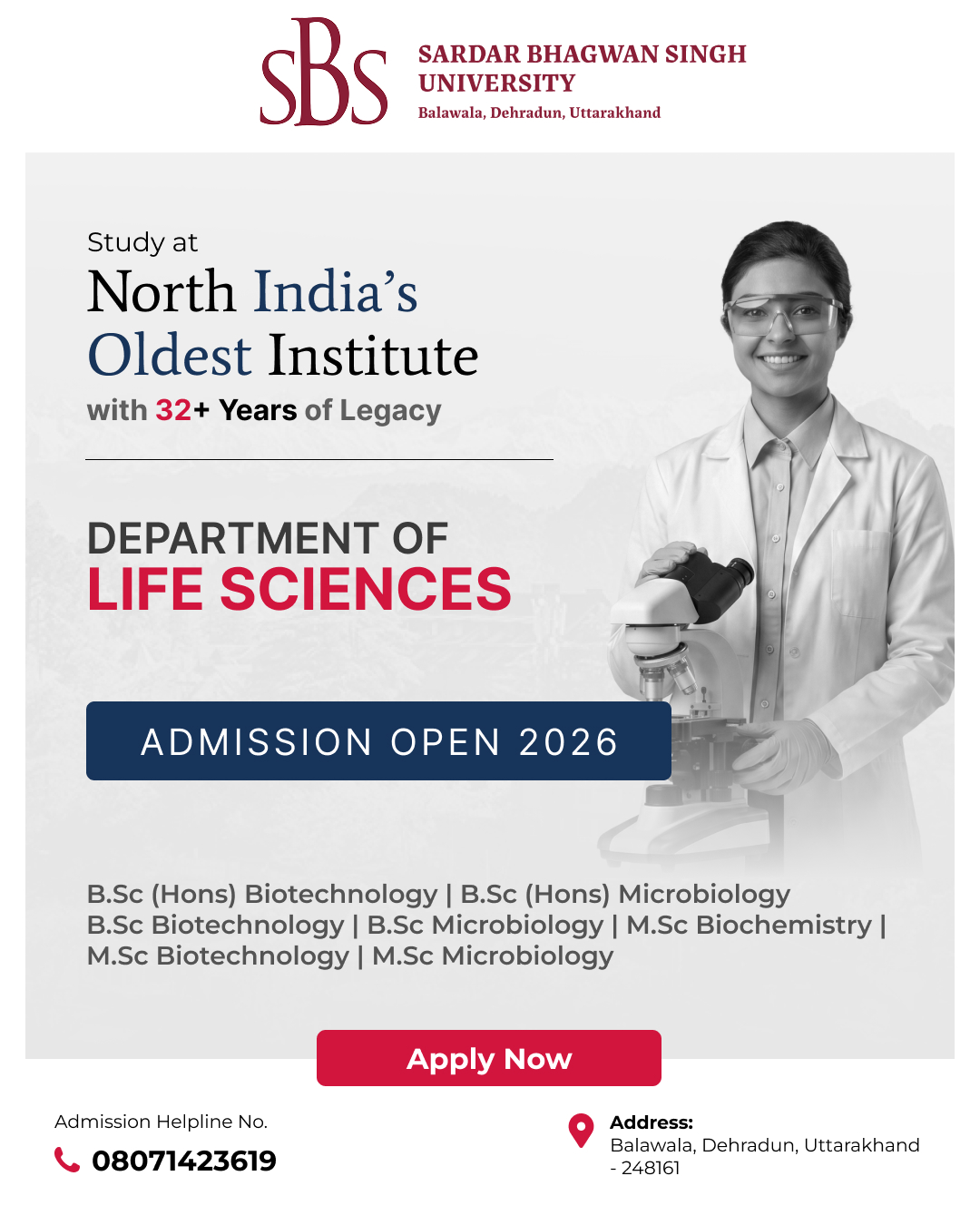 SBS SARDAR BHAGWAN SINGH UNIVERSITY
Balawala, Dehradun, Uttarakhand

Study at
North India's Oldest Institute
with 32+ Years of Legacy

DEPARTMENT OF
LIFE SCIENCES

ADMISSION OPEN 2026

B.Sc (Hons) Biotechnology | B.Sc (Hons) Microbiology
B.Sc Biotechnology | B.Sc Microbiology | M.Sc Biochemistry |
M.Sc Biotechnology | M.Sc Microbiology

Apply Now

Admission Helpline No.
08071423619

Address:
Balawala, Dehradun, Uttarakhand - 248161